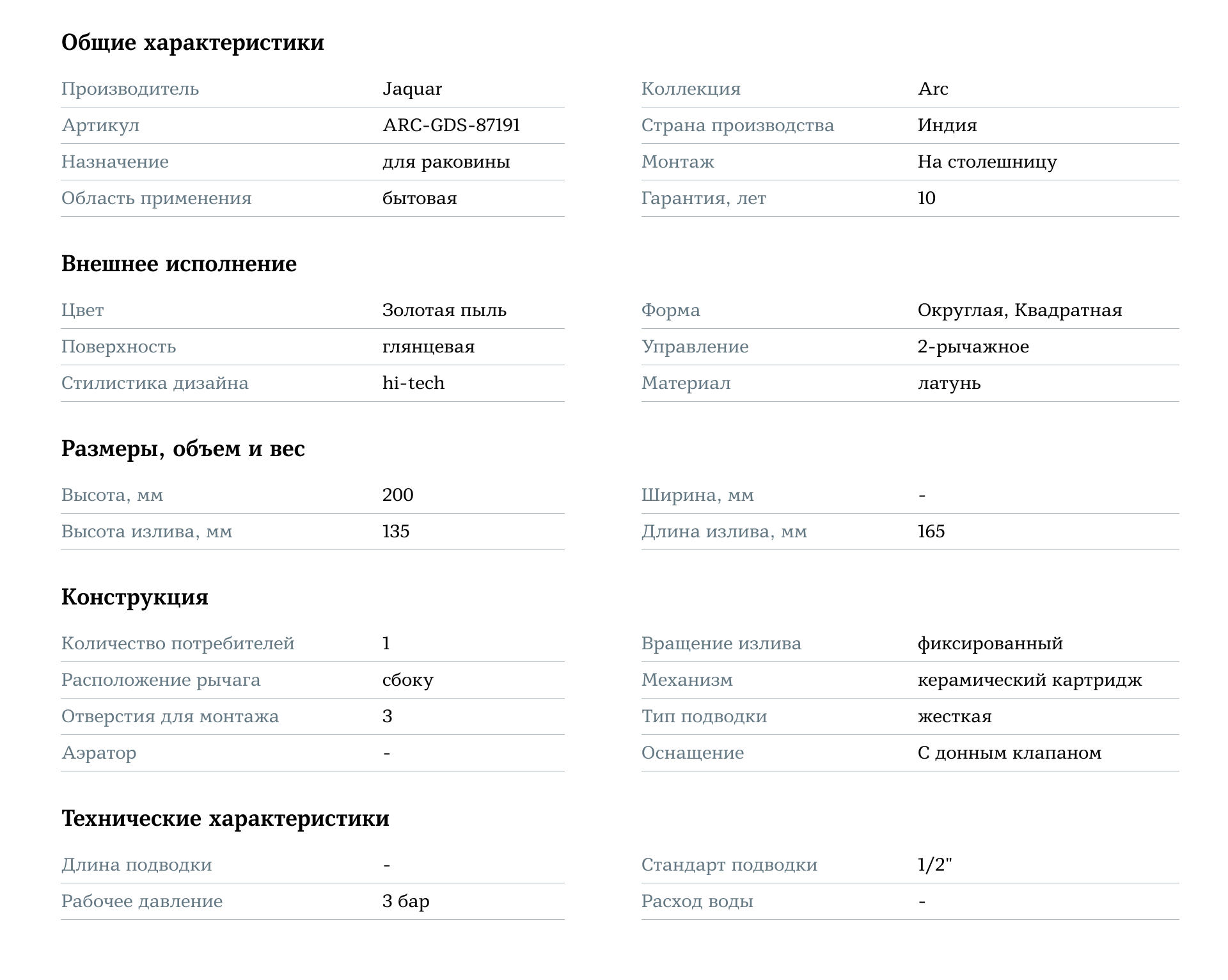 Общие характеристики

| Производитель | Jaquar |
|---|---|
| Артикул | ARC-GDS-87191 |
| Назначение | для раковины |
| Область применения | бытовая |

| Коллекция | Arc |
|---|---|
| Страна производства | Индия |
| Монтаж | На столешницу |
| Гарантия, лет | 10 |

Внешнее исполнение

| Цвет | Золотая пыль |
|---|---|
| Поверхность | глянцевая |
| Стилистика дизайна | hi-tech |

| Форма | Округлая, Квадратная |
|---|---|
| Управление | 2-рычажное |
| Материал | латунь |

Размеры, объем и вес

| Высота, мм | 200 |
|---|---|
| Высота излива, мм | 135 |

| Ширина, мм | - |
|---|---|
| Длина излива, мм | 165 |

Конструкция

| Количество потребителей | 1 |
|---|---|
| Расположение рычага | сбоку |
| Отверстия для монтажа | 3 |
| Аэратор | - |

| Вращение излива | фиксированный |
|---|---|
| Механизм | керамический картридж |
| Тип подводки | жесткая |
| Оснащение | С донным клапаном |

Технические характеристики

| Длина подводки | - |
|---|---|
| Рабочее давление | 3 бар |

| Стандарт подводки | 1/2" |
|---|---|
| Расход воды | - |